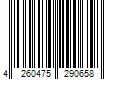 4 260475 290658